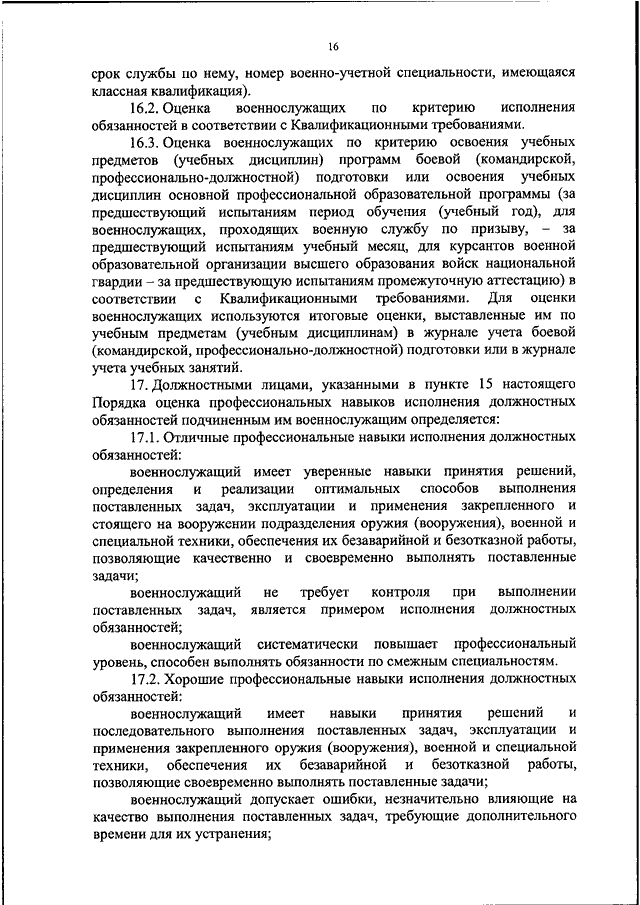 16

срок службы по нему, номер военно-учетной специальности, имеющаяся классная квалификация).

16.2. Оценка военнослужащих по критерию исполнения обязанностей в соответствии с Квалификационными требованиями.

16.3. Оценка военнослужащих по критерию освоения учебных предметов (учебных дисциплин) программ боевой (командирской, профессионально-должностной) подготовки или освоения учебных дисциплин основной профессиональной образовательной программы (за предшествующий испытаниям период обучения (учебный год), для военнослужащих, проходящих военную службу по призыву, – за предшествующий испытаниям учебный месяц, для курсантов военной образовательной организации высшего образования войск национальной гвардии – за предшествующую испытаниям промежуточную аттестацию) в соответствии с Квалификационными требованиями. Для оценки военнослужащих используются итоговые оценки, выставленные им по учебным предметам (учебным дисциплинам) в журнале учета боевой (командирской, профессионально-должностной) подготовки или в журнале учета учебных занятий.

17. Должностными лицами, указанными в пункте 15 настоящего Порядка оценка профессиональных навыков исполнения должностных обязанностей подчиненным им военнослужащим определяется:

17.1. Отличные профессиональные навыки исполнения должностных обязанностей:

военнослужащий имеет уверенные навыки принятия решений, определения и реализации оптимальных способов выполнения поставленных задач, эксплуатации и применения закрепленного и стоящего на вооружении подразделения оружия (вооружения), военной и специальной техники, обеспечения их безаварийной и безотказной работы, позволяющие качественно и своевременно выполнять поставленные задачи;

военнослужащий не требует контроля при выполнении поставленных задач, является примером исполнения должностных обязанностей;

военнослужащий систематически повышает профессиональный уровень, способен выполнять обязанности по смежным специальностям.

17.2. Хорошие профессиональные навыки исполнения должностных обязанностей:

военнослужащий имеет навыки принятия решений и последовательного выполнения поставленных задач, эксплуатации и применения закрепленного оружия (вооружения), военной и специальной техники, обеспечения их безаварийной и безотказной работы, позволяющие своевременно выполнять поставленные задачи;

военнослужащий допускает ошибки, незначительно влияющие на качество выполнения поставленных задач, требующие дополнительного времени для их устранения;